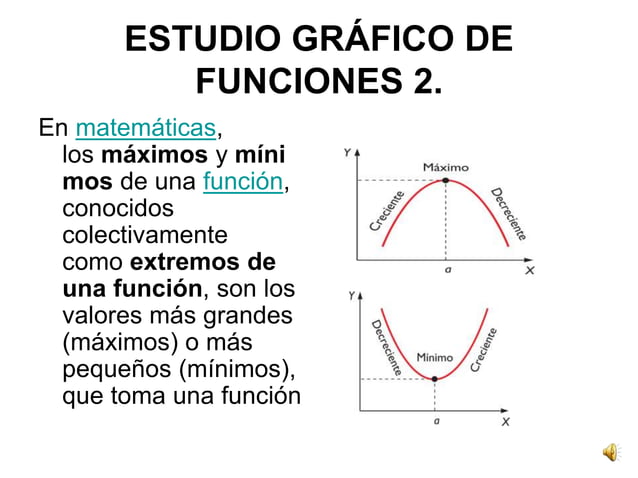 ESTUDIO GRÁFICO DE FUNCIONES 2.

En matemáticas, los máximos y mínimos de una función, conocidos colectivamente como extremos de una función, son los valores más grandes (máximos) o más pequeños (mínimos), que toma una función

Y
Máximo
Creciente
Decreciente
a
X

Y
Decreciente
Mínimo
Creciente
a
X